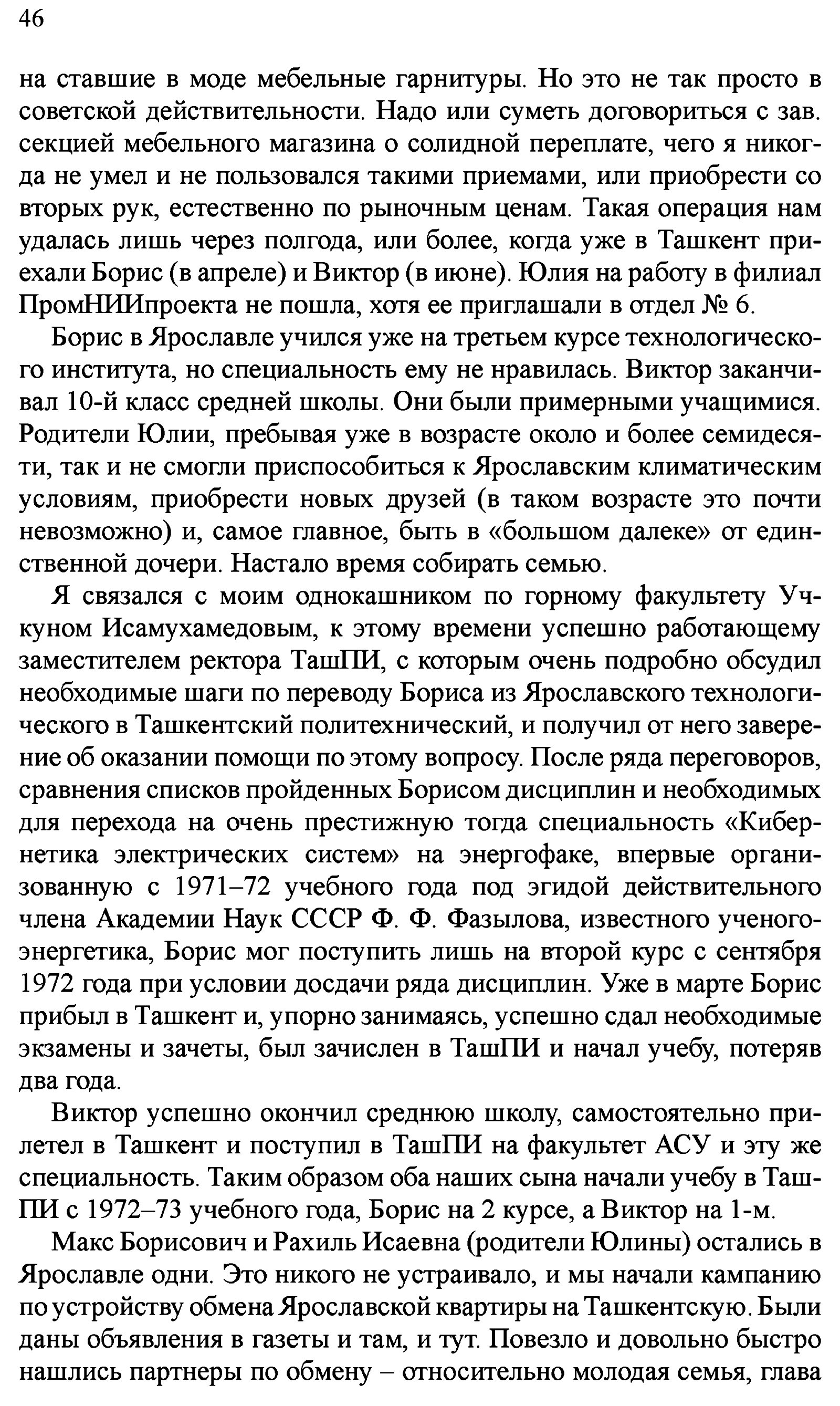 46

на ставшие в моде мебельные гарнитуры. Но это не так просто в советской действительности. Надо или суметь договориться с зав. секцией мебельного магазина о солидной переплате, чего я никогда не умел и не пользовался такими приемами, или приобрести со вторых рук, естественно по рыночным ценам. Такая операция нам удалась лишь через полгода, или более, когда уже в Ташкент приехали Борис (в апреле) и Виктор (в июне). Юлия на работу в филиал ПромНИИпроекта не пошла, хотя ее приглашали в отдел № 6.

Борис в Ярославле учился уже на третьем курсе технологического института, но специальность ему не нравилась. Виктор заканчивал 10-й класс средней школы. Они были примерными учащимися. Родители Юлии, пребывая уже в возрасте около и более семидесяти, так и не смогли приспособиться к Ярославским климатическим условиям, приобрести новых друзей (в таком возрасте это почти невозможно) и, самое главное, быть в «большом далеке» от единственной дочери. Настало время собирать семью.

Я связался с моим однокашником по горному факультету Учкуном Исамухамедовым, к этому времени успешно работающему заместителем ректора ТашПИ, с которым очень подробно обсудил необходимые шаги по переводу Бориса из Ярославского технологического в Ташкентский политехнический, и получил от него заверение об оказании помощи по этому вопросу. После ряда переговоров, сравнения списков пройденных Борисом дисциплин и необходимых для перехода на очень престижную тогда специальность «Кибернетика электрических систем» на энергофаке, впервые организованную с 1971–72 учебного года под эгидой действительного члена Академии Наук СССР Ф. Ф. Фазылова, известного ученого-энергетика, Борис мог поступить лишь на второй курс с сентября 1972 года при условии досдачи ряда дисциплин. Уже в марте Борис прибыл в Ташкент и, упорно занимаясь, успешно сдал необходимые экзамены и зачеты, был зачислен в ТашПИ и начал учебу, потеряв два года.

Виктор успешно окончил среднюю школу, самостоятельно прилетел в Ташкент и поступил в ТашПИ на факультет АСУ и эту же специальность. Таким образом оба наших сына начали учебу в ТашПИ с 1972–73 учебного года, Борис на 2 курсе, а Виктор на 1-м.

Макс Борисович и Рахиль Исаевна (родители Юлины) остались в Ярославле одни. Это никого не устраивало, и мы начали кампанию по устройству обмена Ярославской квартиры на Ташкентскую. Были даны объявления в газеты и там, и тут. Повезло и довольно быстро нашлись партнеры по обмену – относительно молодая семья, глава